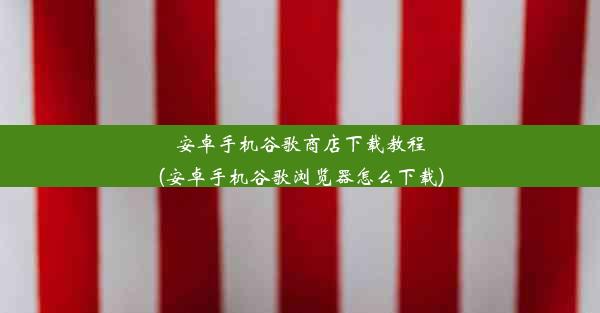 安卓手机谷歌商店下载教程
(安卓手机谷歌浏览器怎么下载)